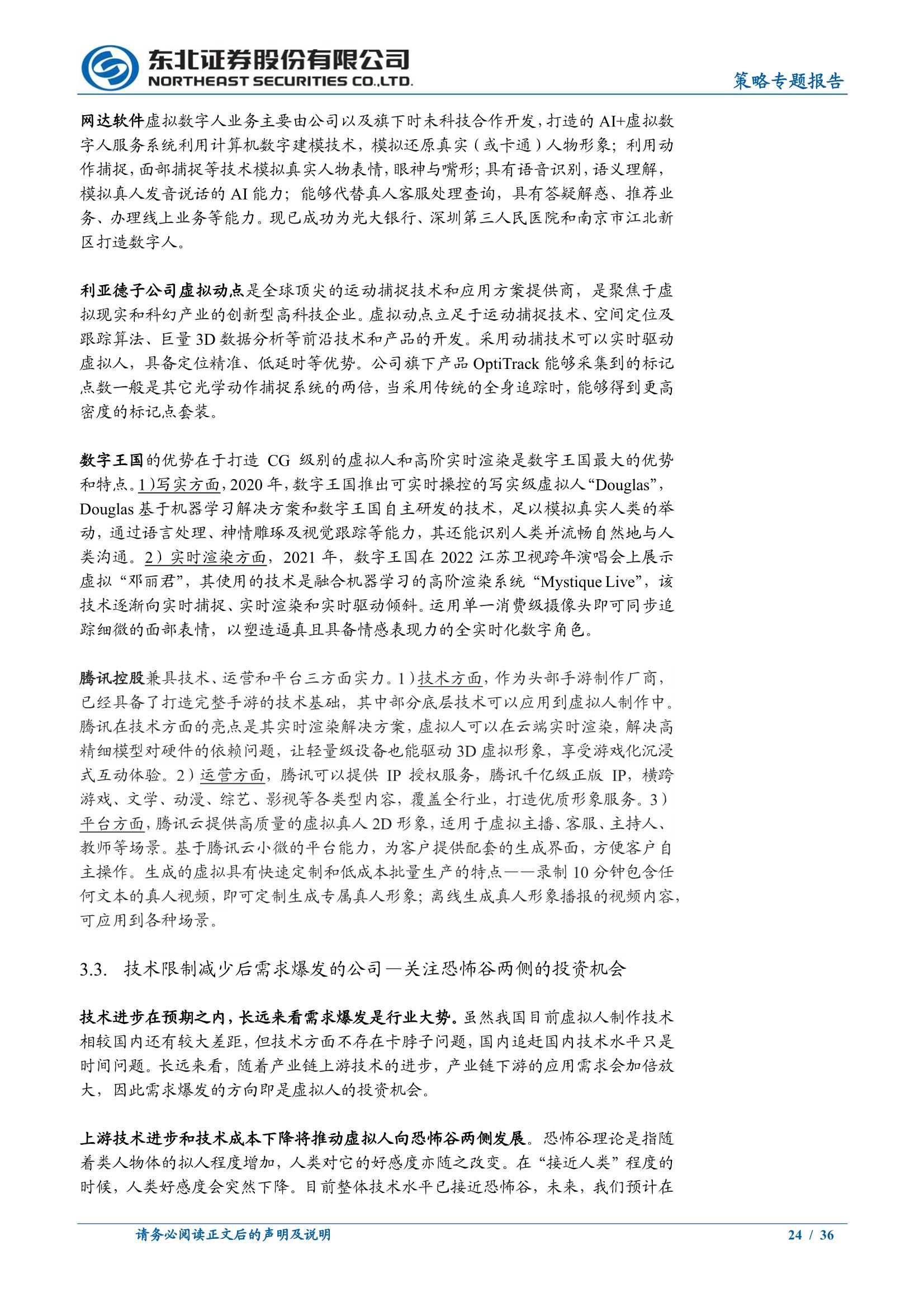 东北证券股份有限公司
NORTHEAST SECURITIES CO.,LTD.
策略专题报告

网达软件虚拟数字人业务主要由公司以及旗下时未科技合作开发，打造的 AI+虚拟数字人服务系统利用计算机数字建模技术，模拟还原真实（或卡通）人物形象；利用动作捕捉，面部捕捉等技术模拟真实人物表情，眼神与嘴形；具有语音识别，语义理解，模拟真人发音说话的 AI 能力；能够代替真人客服处理查询，具有答疑解惑、推荐业务、办理线上业务等能力。现已成功为光大银行、深圳第三人民医院和南京市江北新区打造数字人。

利亚德子公司虚拟动点是全球顶尖的运动捕捉技术和应用方案提供商，是聚焦于虚拟现实和科幻产业的创新型高科技企业。虚拟动点立足于运动捕捉技术、空间定位及跟踪算法、巨量 3D 数据分析等前沿技术和产品的开发。采用动捕技术可以实时驱动虚拟人，具备定位精准、低延时等优势。公司旗下产品 OptiTrack 能够采集到的标记点数一般是其它光学动作捕捉系统的两倍，当采用传统的全身追踪时，能够得到更高密度的标记点套装。

数字王国的优势在于打造 CG 级别的虚拟人和高阶实时渲染是数字王国最大的优势和特点。1)写实方面，2020 年，数字王国推出可实时操控的写实级虚拟人“Douglas”，Douglas 基于机器学习解决方案和数字王国自主研发的技术，足以模拟真实人类的举动，通过语言处理、神情雕琢及视觉跟踪等能力，其还能识别人类并流畅自然地与人类沟通。2）实时渲染方面，2021 年，数字王国在 2022 江苏卫视跨年演唱会上展示虚拟“邓丽君”，其使用的技术是融合机器学习的高阶渲染系统“Mystique Live”，该技术逐渐向实时捕捉、实时渲染和实时驱动倾斜。运用单一消费级摄像头即可同步追踪细微的面部表情，以塑造逼真且具备情感表现力的全实时化数字角色。

腾讯控股兼具技术、运营和平台三方面实力。1）技术方面，作为头部手游制作厂商，已经具备了打造完整手游的技术基础，其中部分底层技术可以应用到虚拟人制作中。腾讯在技术方面的亮点是其实时渲染解决方案，虚拟人可以在云端实时渲染，解决高精细模型对硬件的依赖问题，让轻量级设备也能驱动 3D 虚拟形象，享受游戏化沉浸式互动体验。2）运营方面，腾讯可以提供 IP 授权服务，腾讯千亿级正版 IP，横跨游戏、文学、动漫、综艺、影视等各类型内容，覆盖全行业，打造优质形象服务。3）平台方面，腾讯云提供高质量的虚拟真人 2D 形象，适用于虚拟主播、客服、主持人、教师等场景。基于腾讯云小微的平台能力，为客户提供配套的生成界面，方便客户自主操作。生成的虚拟具有快速定制和低成本批量生产的特点——录制 10 分钟包含任何文本的真人视频，即可定制生成专属真人形象；离线生成真人形象播报的视频内容，可应用到各种场景。

3.3. 技术限制减少后需求爆发的公司—关注恐怖谷两侧的投资机会

技术进步在预期之内，长远来看需求爆发是行业大势。虽然我国目前虚拟人制作技术相较国内还有较大差距，但技术方面不存在卡脖子问题，国内追赶国内技术水平只是时间问题。长远来看，随着产业链上游技术的进步，产业链下游的应用需求会加倍放大，因此需求爆发的方向即是虚拟人的投资机会。

上游技术进步和技术成本下降将推动虚拟人向恐怖谷两侧发展。恐怖谷理论是指随着类人物体的拟人程度增加，人类对它的好感度亦随之改变。在“接近人类”程度的时候，人类好感度会突然下降。目前整体技术水平已接近恐怖谷，未来，我们预计在

请务必阅读正文后的声明及说明
24 / 36